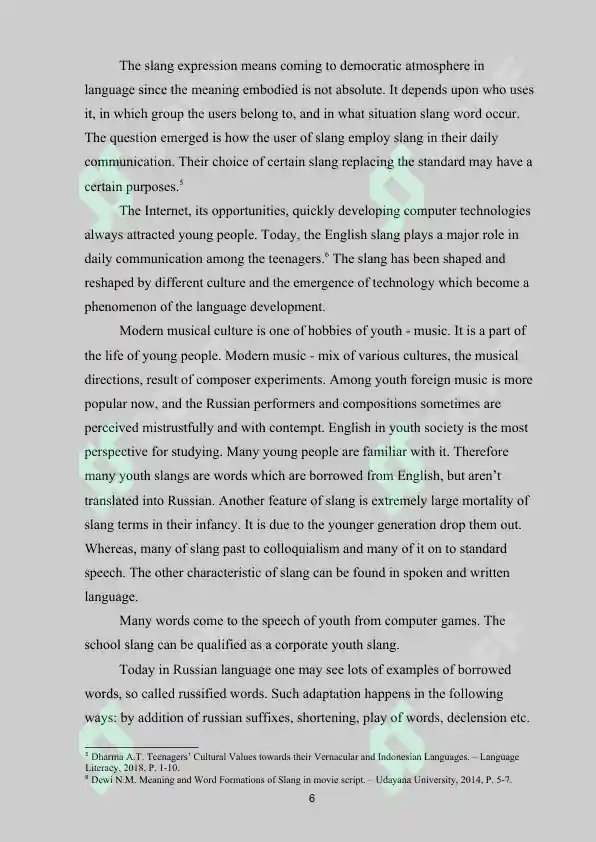 The slang expression means coming to democratic atmosphere in language since the meaning embodied is not absolute. It depends upon who uses it, in which group the users belong to, and in what situation slang word occur. The question emerged is how the user of slang employ slang in their daily communication. Their choice of certain slang replacing the standard may have a certain purposes.$^5$

The Internet, its opportunities, quickly developing computer technologies always attracted young people. Today, the English slang plays a major role in daily communication among the teenagers.$^6$ The slang has been shaped and reshaped by different culture and the emergence of technology which become a phenomenon of the language development.

Modern musical culture is one of hobbies of youth - music. It is a part of the life of young people. Modern music - mix of various cultures, the musical directions, result of composer experiments. Among youth foreign music is more popular now, and the Russian performers and compositions sometimes are perceived mistrustfully and with contempt. English in youth society is the most perspective for studying. Many young people are familiar with it. Therefore many youth slangs are words which are borrowed from English, but aren't translated into Russian. Another feature of slang is extremely large mortality of slang terms in their infancy. It is due to the younger generation drop them out. Whereas, many of slang past to colloquialism and many of it on to standard speech. The other characteristic of slang can be found in spoken and written language.

Many words come to the speech of youth from computer games. The school slang can be qualified as a corporate youth slang.

Today in Russian language one may see lots of examples of borrowed words, so called russified words. Such adaptation happens in the following ways: by addition of russian suffixes, shortening, play of words, declension etc.

$^5$ Dharma A.T. Teenagers' Cultural Values towards their Vernacular and Indonesian Languages. – Language Literacy, 2018, P. 1-10.
$^6$ Dewi N.M. Meaning and Word Formations of Slang in movie script. – Udayana University, 2014, P. 5-7.

6